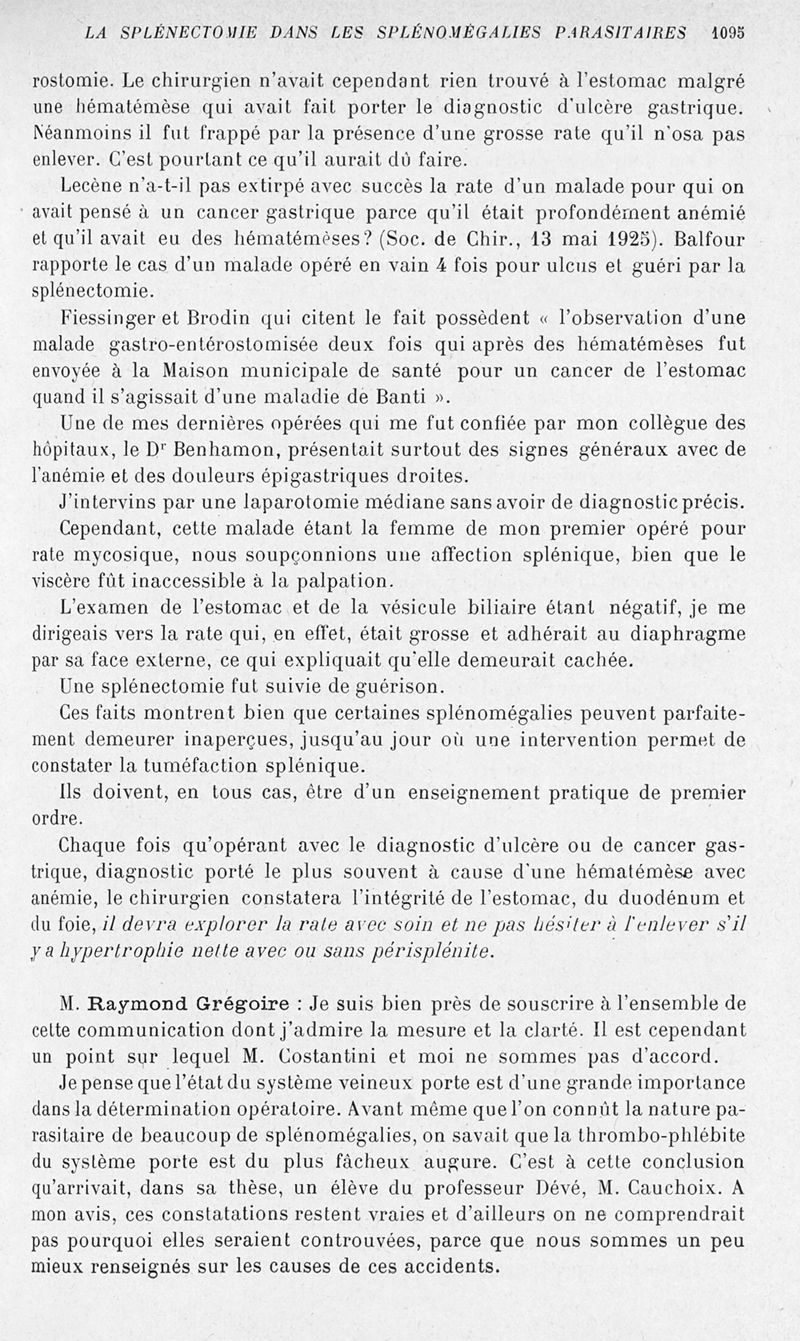 LA SPLÉNECTOMIE DANS LES SPLÉNOMÉGALIES PARASITAIRES 1095

rostomie. Le chirurgien n'avait cependant rien trouvé à l'estomac malgré une hématémèse qui avait fait porter le diagnostic d'ulcère gastrique. Néanmoins il fut frappé par la présence d'une grosse rate qu'il n'osa pas enlever. C'est pourtant ce qu'il aurait dû faire.

Lecène n'a-t-il pas extirpé avec succès la rate d'un malade pour qui on avait pensé à un cancer gastrique parce qu'il était profondément anémié et qu'il avait eu des hématémèses? (Soc. de Chir., 13 mai 1925). Balfour rapporte le cas d'un malade opéré en vain 4 fois pour ulcus et guéri par la splénectomie.

Fiessinger et Brodin qui citent le fait possèdent « l'observation d'une malade gastro-entérostomisée deux fois qui après des hématémèses fut envoyée à la Maison municipale de santé pour un cancer de l'estomac quand il s'agissait d'une maladie de Banti ».

Une de mes dernières opérées qui me fut confiée par mon collègue des hôpitaux, le Dr Benhamon, présentait surtout des signes généraux avec de l'anémie et des douleurs épigastriques droites.

J'intervins par une laparotomie médiane sans avoir de diagnostic précis.

Cependant, cette malade étant la femme de mon premier opéré pour rate mycosique, nous soupçonnions une affection splénique, bien que le viscère fût inaccessible à la palpation.

L'examen de l'estomac et de la vésicule biliaire étant négatif, je me dirigeais vers la rate qui, en effet, était grosse et adhérait au diaphragme par sa face externe, ce qui expliquait qu'elle demeurait cachée.

Une splénectomie fut suivie de guérison.

Ces faits montrent bien que certaines splénomégalies peuvent parfaitement demeurer inaperçues, jusqu'au jour où une intervention permet de constater la tuméfaction splénique.

Ils doivent, en tous cas, être d'un enseignement pratique de premier ordre.

Chaque fois qu'opérant avec le diagnostic d'ulcère ou de cancer gastrique, diagnostic porté le plus souvent à cause d'une hématémèse avec anémie, le chirurgien constatera l'intégrité de l'estomac, du duodénum et du foie, il devra explorer la rate avec soin et ne pas hésiter à l'enlever s'il y a hypertrophie nette avec ou sans périsplénite.

M. Raymond Grégoire : Je suis bien près de souscrire à l'ensemble de cette communication dont j'admire la mesure et la clarté. Il est cependant un point sur lequel M. Costantini et moi ne sommes pas d'accord.

Je pense que l'état du système veineux porte est d'une grande importance dans la détermination opératoire. Avant même que l'on connût la nature parasitaire de beaucoup de splénomégalies, on savait que la thrombo-phlébite du système porte est du plus fâcheux augure. C'est à cette conclusion qu'arrivait, dans sa thèse, un élève du professeur Dévé, M. Cauchoix. A mon avis, ces constatations restent vraies et d'ailleurs on ne comprendrait pas pourquoi elles seraient controuvées, parce que nous sommes un peu mieux renseignés sur les causes de ces accidents.